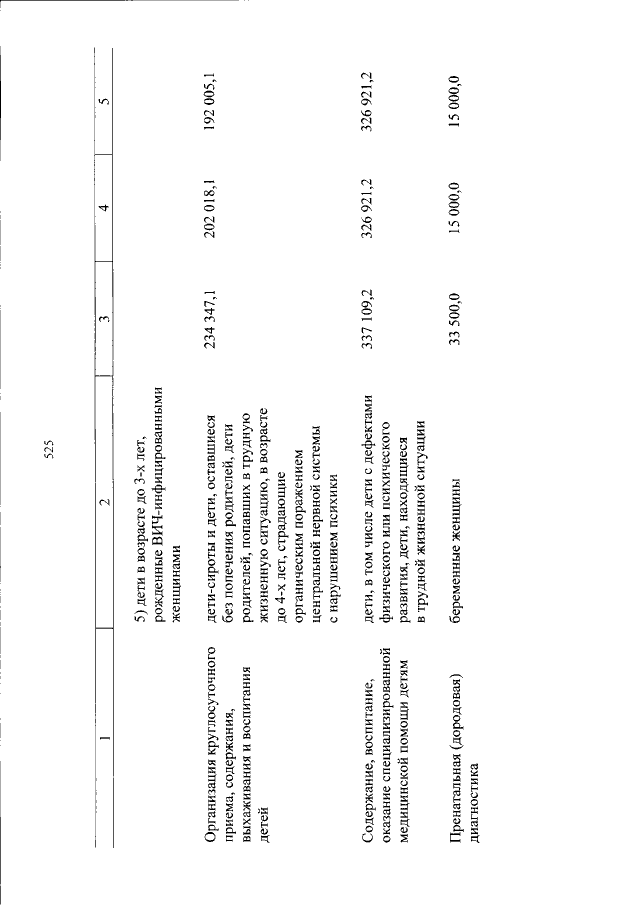 525

| 1 | 2 | 3 | 4 | 5 |
|---|---|---|---|---|
| | 5) дети в возрасте до 3-х лет, рожденные ВИЧ-инфицированными женщинами | | | |
| Организация круглосуточного приема, содержания, выхаживания и воспитания детей | дети-сироты и дети, оставшиеся без попечения родителей, дети родителей, попавших в трудную жизненную ситуацию, в возрасте до 4-х лет, страдающие органическим поражением центральной нервной системы с нарушением психики | 234 347,1 | 202 018,1 | 192 005,1 |
| Содержание, воспитание, оказание специализированной медицинской помощи детям | дети, в том числе дети с дефектами физического или психического развития, дети, находящиеся в трудной жизненной ситуации | 337 109,2 | 326 921,2 | 326 921,2 |
| Пренатальная (дородовая) диагностика | беременные женщины | 33 500,0 | 15 000,0 | 15 000,0 |